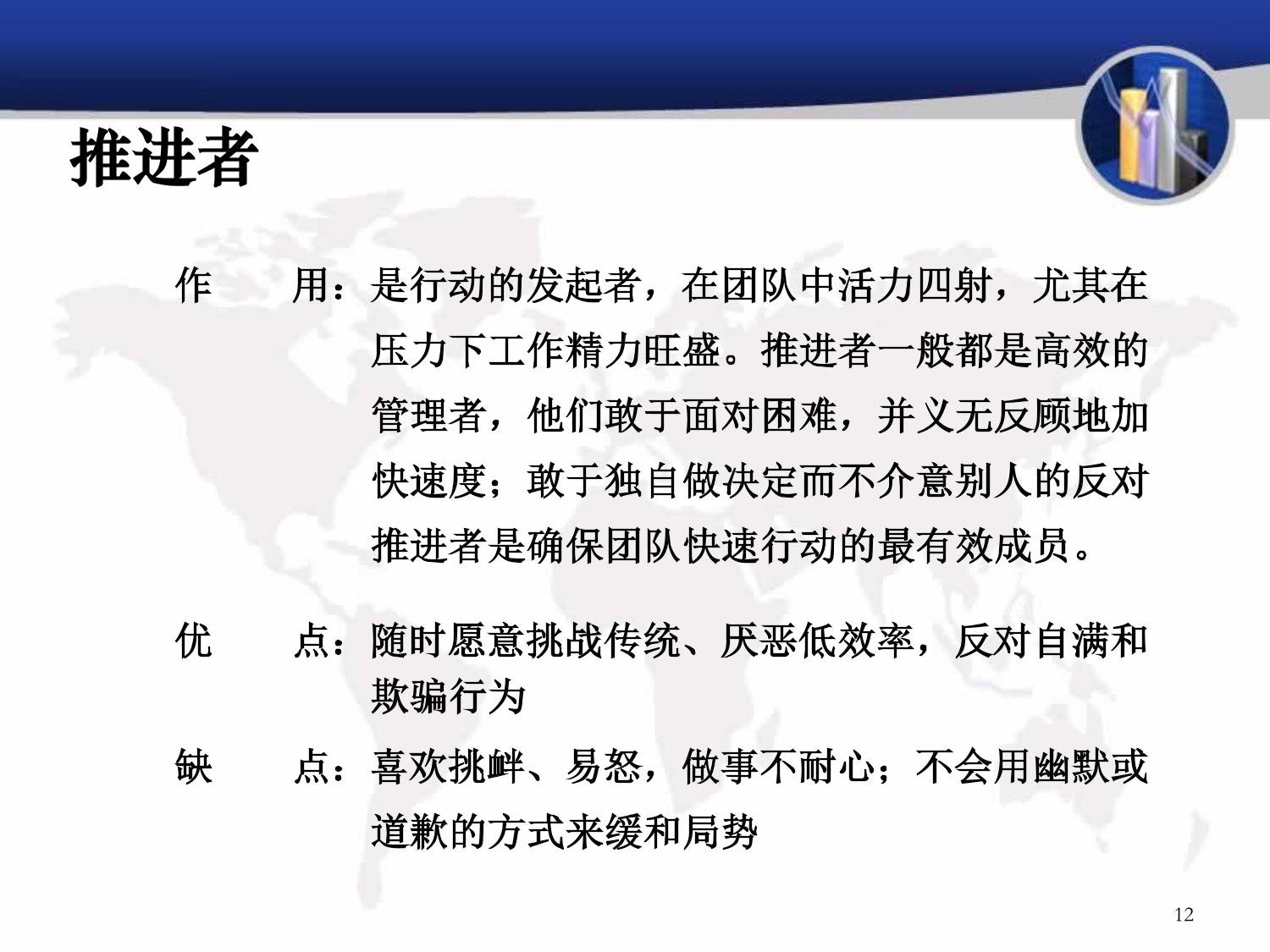 推进者

作　　用：是行动的发起者，在团队中活力四射，尤其在压力下工作精力旺盛。推进者一般都是高效的管理者，他们敢于面对困难，并义无反顾地加快速度；敢于独自做决定而不介意别人的反对推进者是确保团队快速行动的最有效成员。

优　　点：随时愿意挑战传统、厌恶低效率，反对自满和欺骗行为

缺　　点：喜欢挑衅、易怒，做事不耐心；不会用幽默或道歉的方式来缓和局势

12